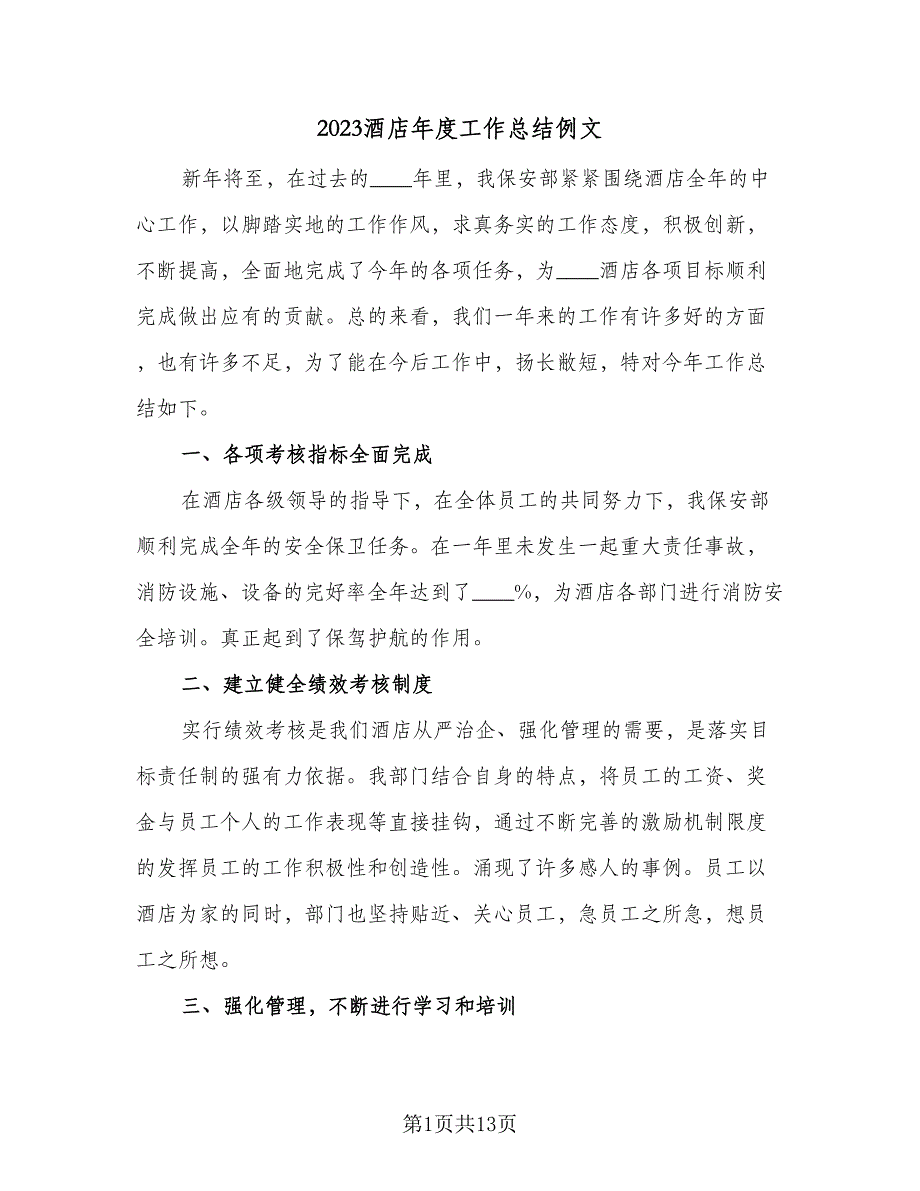 2023酒店年度工作总结例文

新年将至，在过去的____年里，我保安部紧紧围绕酒店全年的中心工作，以脚踏实地的工作作风，求真务实的工作态度，积极创新，不断提高，全面地完成了今年的各项任务，为____酒店各项目标顺利完成做出应有的贡献。总的来看，我们一年来的工作有许多好的方面，也有许多不足，为了能在今后工作中，扬长敝短，特对今年工作总结如下。

一、各项考核指标全面完成

在酒店各级领导的指导下，在全体员工的共同努力下，我保安部顺利完成全年的安全保卫任务。在一年里未发生一起重大责任事故，消防设施、设备的完好率全年达到了____%，为酒店各部门进行消防安全培训。真正起到了保驾护航的作用。

二、建立健全绩效考核制度

实行绩效考核是我们酒店从严治企、强化管理的需要，是落实目标责任制的强有力依据。我部门结合自身的特点，将员工的工资、奖金与员工个人的工作表现等直接挂钩，通过不断完善的激励机制限度的发挥员工的工作积极性和创造性。涌现了许多感人的事例。员工以酒店为家的同时，部门也坚持贴近、关心员工，急员工之所急，想员工之所想。

三、强化管理，不断进行学习和培训

第1页共13页